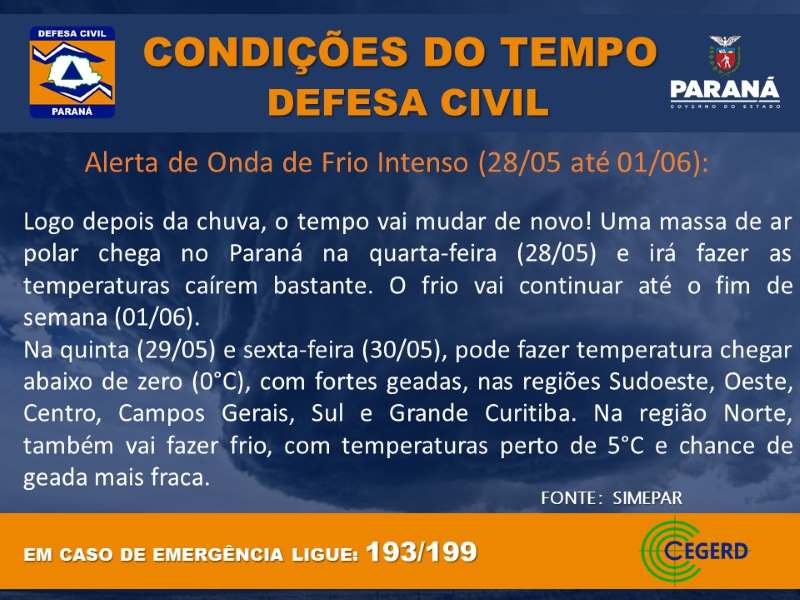 DEFESA CIVIL
PARANÁ

CONDIÇÕES DO TEMPO
DEFESA CIVIL

PARANÁ
GOVERNO DO ESTADO

Alerta de Onda de Frio Intenso (28/05 até 01/06):

Logo depois da chuva, o tempo vai mudar de novo! Uma massa de ar polar chega no Paraná na quarta-feira (28/05) e irá fazer as temperaturas caírem bastante. O frio vai continuar até o fim de semana (01/06).

Na quinta (29/05) e sexta-feira (30/05), pode fazer temperatura chegar abaixo de zero (0°C), com fortes geadas, nas regiões Sudoeste, Oeste, Centro, Campos Gerais, Sul e Grande Curitiba. Na região Norte, também vai fazer frio, com temperaturas perto de 5°C e chance de geada mais fraca.

FONTE: SIMEPAR

EM CASO DE EMERGÊNCIA LIGUE: 193/199

CEGERD